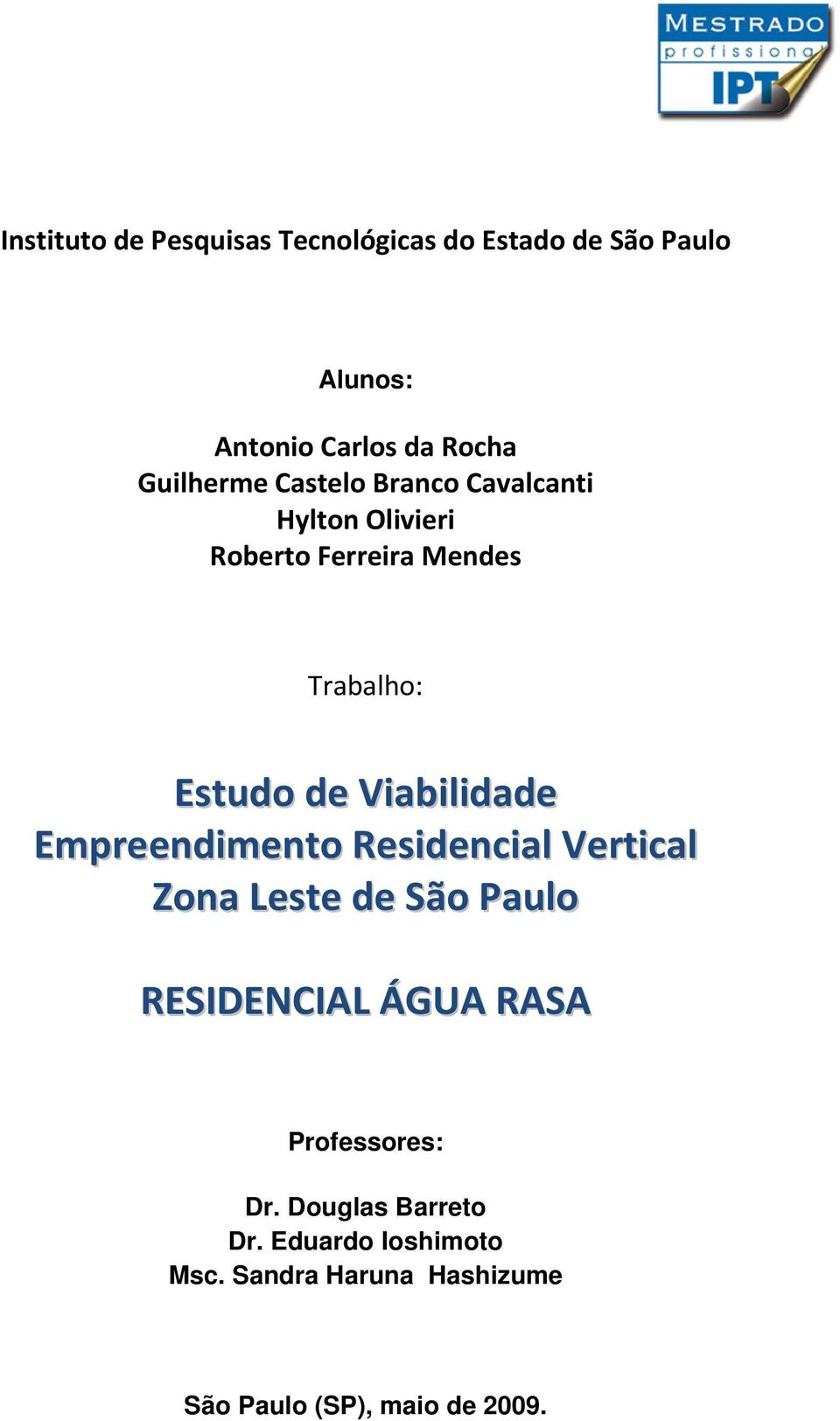 MESTRADO
profissional
IPT

Instituto de Pesquisas Tecnológicas do Estado de São Paulo

Alunos:

Antonio Carlos da Rocha
Guilherme Castelo Branco Cavalcanti
Hylton Olivieri
Roberto Ferreira Mendes

Trabalho:

Estudo de Viabilidade
Empreendimento Residencial Vertical
Zona Leste de São Paulo

RESIDENCIAL ÁGUA RASA

Professores:

Dr. Douglas Barreto
Dr. Eduardo Ioshimoto
Msc. Sandra Haruna Hashizume

São Paulo (SP), maio de 2009.